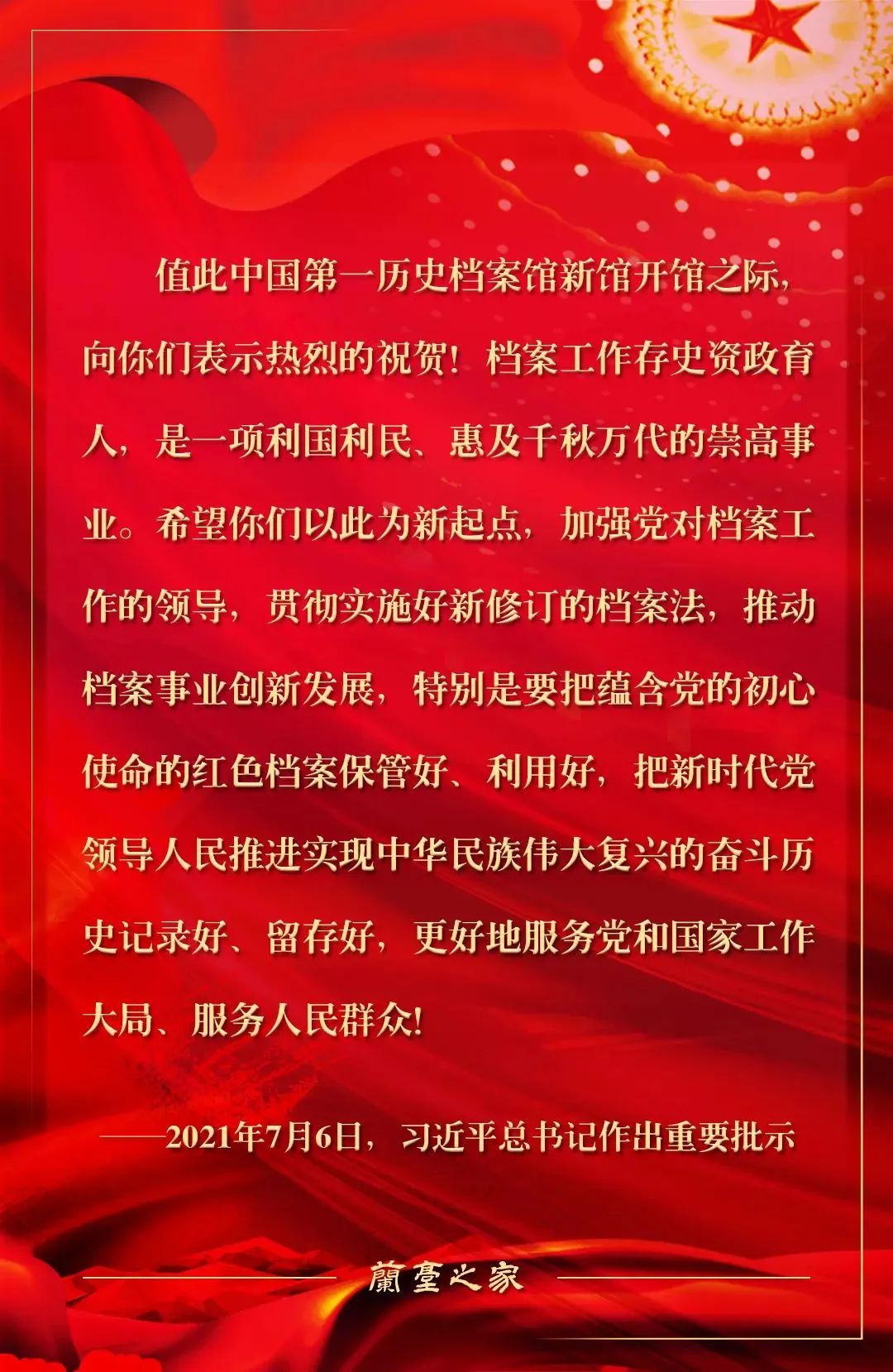 值此中国第一历史档案馆新馆开馆之际，向你们表示热烈的祝贺！档案工作存史资政育人，是一项利国利民、惠及千秋万代的崇高事业。希望你们以此为新起点，加强党对档案工作的领导，贯彻实施好新修订的档案法，推动档案事业创新发展，特别是要把蕴含党的初心使命的红色档案保管好、利用好，把新时代党领导人民推进实现中华民族伟大复兴的奋斗历史记录好、留存好，更好地服务党和国家工作大局、服务人民群众！

——2021年7月6日，习近平总书记作出重要批示

蘭臺之家